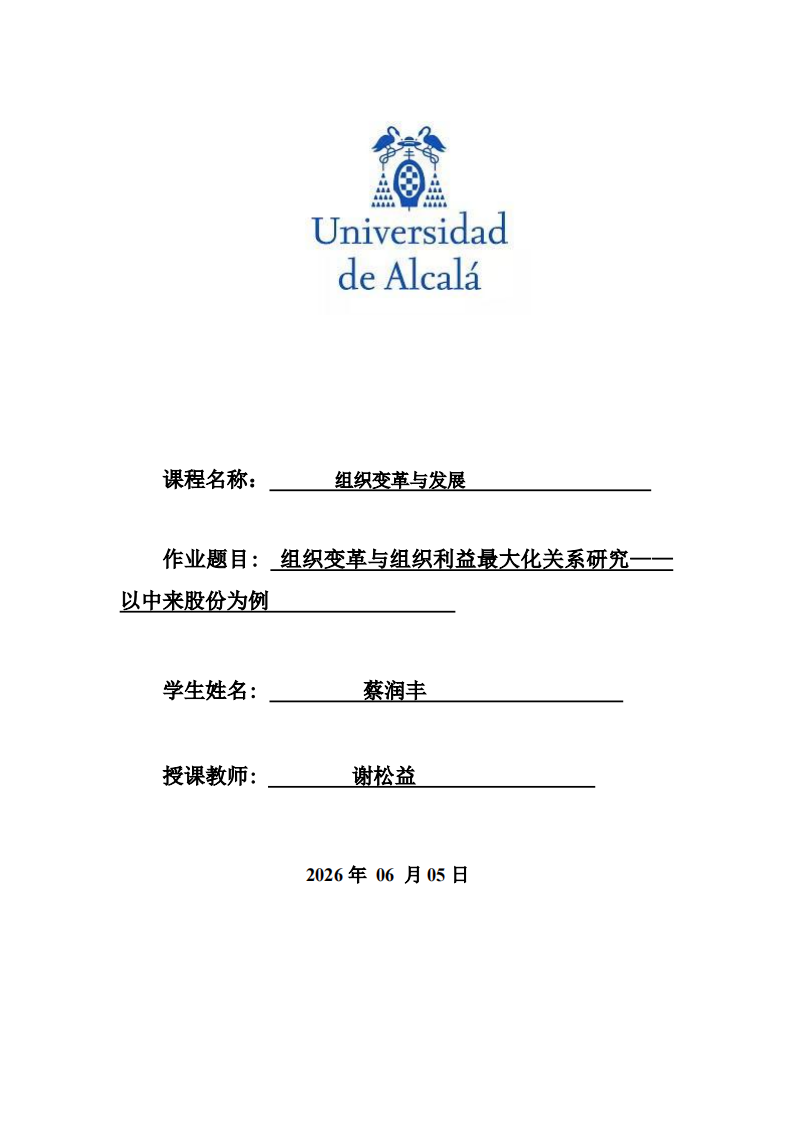 Universidad de Alcalá

课程名称： 组织变革与发展

作业题目： 组织变革与组织利益最大化关系研究——以中来股份为例

学生姓名： 蔡润丰

授课教师： 谢松益

2026 年 06 月 05 日